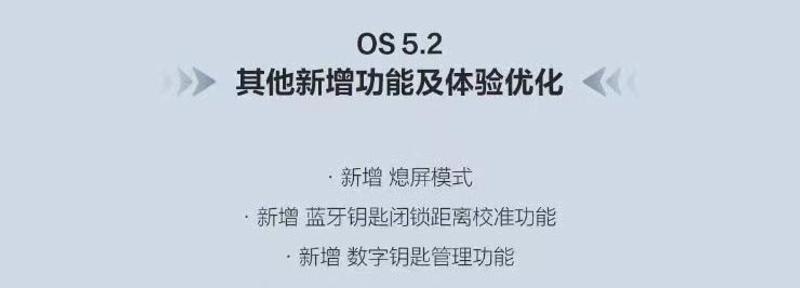 OS 5.2
其他新增功能及体验优化

· 新增 熄屏模式

· 新增 蓝牙钥匙闭锁距离校准功能

· 新增 数字钥匙管理功能